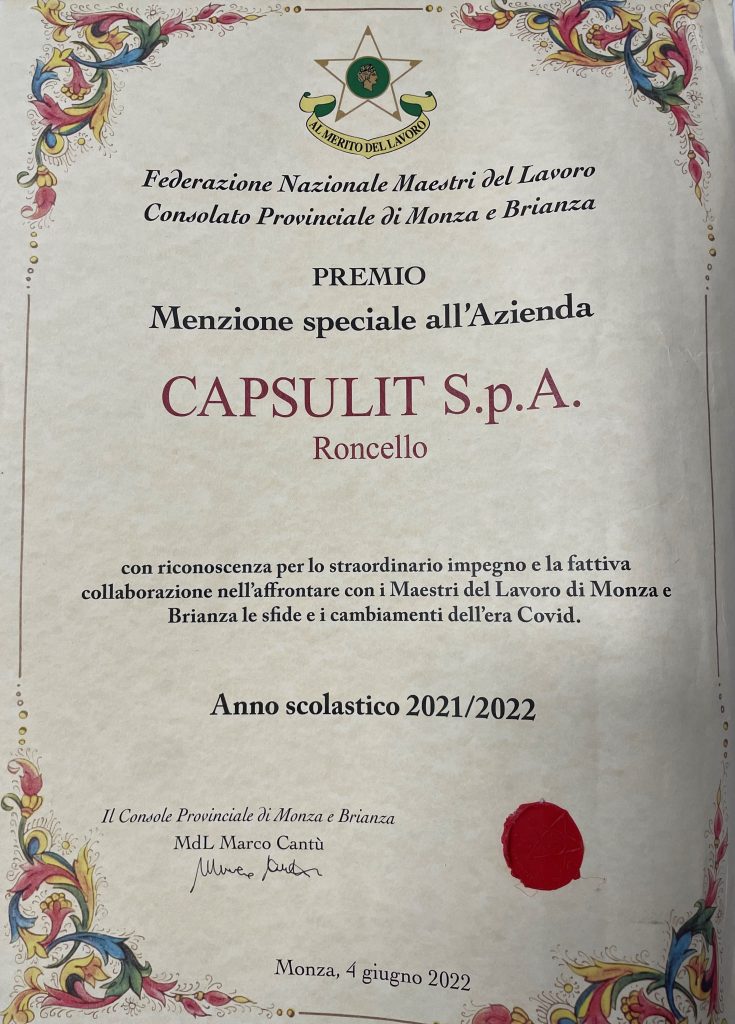 AL MERITO DEL LAVORO

Federazione Nazionale Maestri del Lavoro
Consolato Provinciale di Monza e Brianza

PREMIO
Menzione speciale all'Azienda

CAPSULIT S.p.A.
Roncello

con riconoscenza per lo straordinario impegno e la fattiva collaborazione nell'affrontare con i Maestri del Lavoro di Monza e Brianza le sfide e i cambiamenti dell'era Covid.

Anno scolastico 2021/2022

Il Console Provinciale di Monza e Brianza
MdL Marco Cantù
Marco Cantù

Monza, 4 giugno 2022